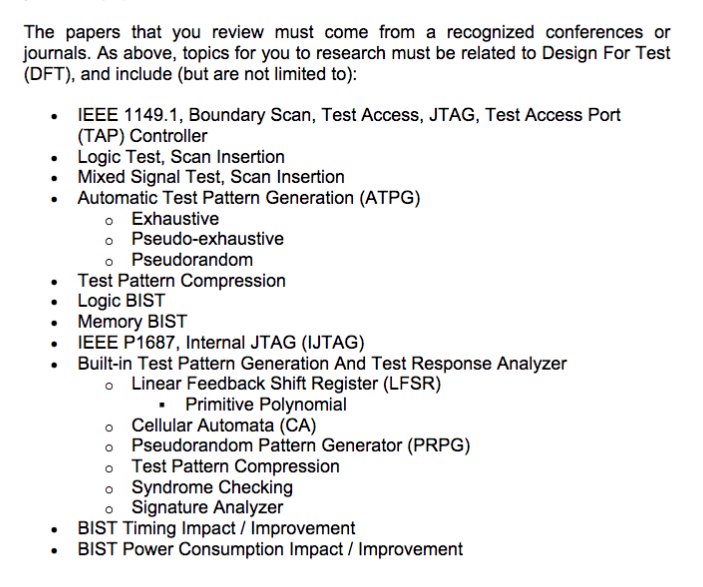 The papers that you review must come from a recognized conferences or journals. As above, topics for you to research must be related to Design For Test (DFT), and include (but are not limited to):

- IEEE 1149.1, Boundary Scan, Test Access, JTAG, Test Access Port (TAP) Controller
- Logic Test, Scan Insertion
- Mixed Signal Test, Scan Insertion
- Automatic Test Pattern Generation (ATPG)
  - Exhaustive
  - Pseudo-exhaustive
  - Pseudorandom
- Test Pattern Compression
- Logic BIST
- Memory BIST
- IEEE P1687, Internal JTAG (IJTAG)
- Built-in Test Pattern Generation And Test Response Analyzer
  - Linear Feedback Shift Register (LFSR)
    - Primitive Polynomial
  - Cellular Automata (CA)
  - Pseudorandom Pattern Generator (PRPG)
  - Test Pattern Compression
  - Syndrome Checking
  - Signature Analyzer
- BIST Timing Impact / Improvement
- BIST Power Consumption Impact / Improvement